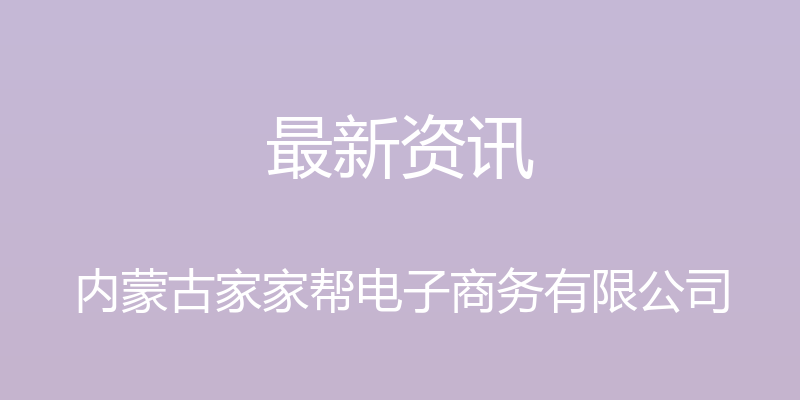 最新资讯

内蒙古家家帮电子商务有限公司